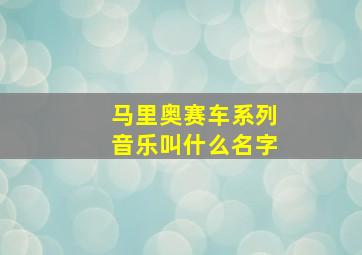 马里奥赛车系列
音乐叫什么名字